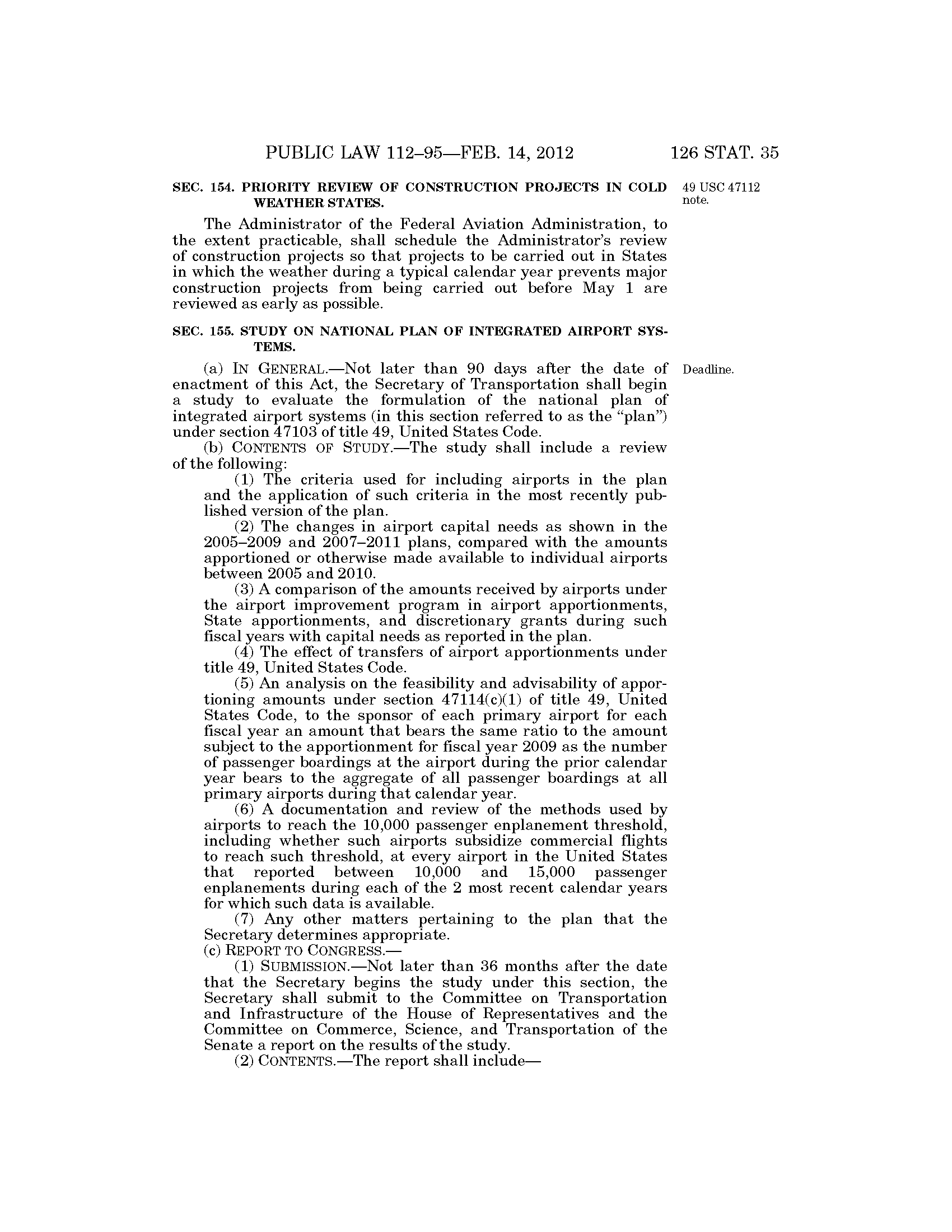 PUBLIC LAW 112–95—FEB. 14, 2012 126 STAT. 35

SEC. 154. PRIORITY REVIEW OF CONSTRUCTION PROJECTS IN COLD WEATHER STATES.

49 USC 47112 note.

The Administrator of the Federal Aviation Administration, to the extent practicable, shall schedule the Administrator's review of construction projects so that projects to be carried out in States in which the weather during a typical calendar year prevents major construction projects from being carried out before May 1 are reviewed as early as possible.

SEC. 155. STUDY ON NATIONAL PLAN OF INTEGRATED AIRPORT SYSTEMS.

Deadline.

(a) IN GENERAL.—Not later than 90 days after the date of enactment of this Act, the Secretary of Transportation shall begin a study to evaluate the formulation of the national plan of integrated airport systems (in this section referred to as the "plan") under section 47103 of title 49, United States Code.

(b) CONTENTS OF STUDY.—The study shall include a review of the following:

(1) The criteria used for including airports in the plan and the application of such criteria in the most recently published version of the plan.

(2) The changes in airport capital needs as shown in the 2005–2009 and 2007–2011 plans, compared with the amounts apportioned or otherwise made available to individual airports between 2005 and 2010.

(3) A comparison of the amounts received by airports under the airport improvement program in airport apportionments, State apportionments, and discretionary grants during such fiscal years with capital needs as reported in the plan.

(4) The effect of transfers of airport apportionments under title 49, United States Code.

(5) An analysis on the feasibility and advisability of apportioning amounts under section 47114(c)(1) of title 49, United States Code, to the sponsor of each primary airport for each fiscal year an amount that bears the same ratio to the amount subject to the apportionment for fiscal year 2009 as the number of passenger boardings at the airport during the prior calendar year bears to the aggregate of all passenger boardings at all primary airports during that calendar year.

(6) A documentation and review of the methods used by airports to reach the 10,000 passenger enplanement threshold, including whether such airports subsidize commercial flights to reach such threshold, at every airport in the United States that reported between 10,000 and 15,000 passenger enplanements during each of the 2 most recent calendar years for which such data is available.

(7) Any other matters pertaining to the plan that the Secretary determines appropriate.

(c) REPORT TO CONGRESS.—

(1) SUBMISSION.—Not later than 36 months after the date that the Secretary begins the study under this section, the Secretary shall submit to the Committee on Transportation and Infrastructure of the House of Representatives and the Committee on Commerce, Science, and Transportation of the Senate a report on the results of the study.

(2) CONTENTS.—The report shall include—